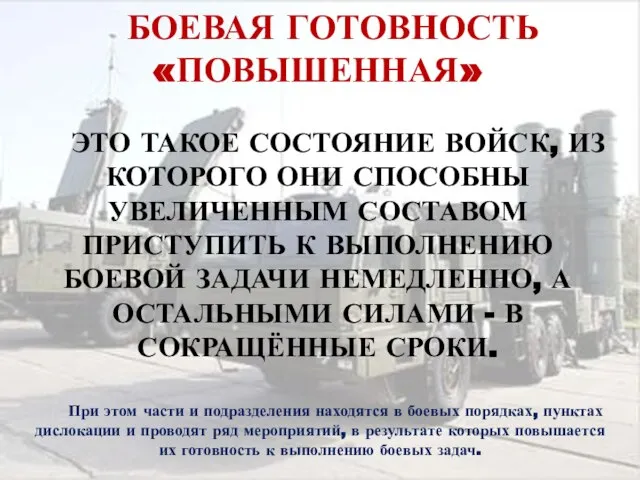 БОЕВАЯ ГОТОВНОСТЬ «ПОВЫШЕННАЯ»

ЭТО ТАКОЕ СОСТОЯНИЕ ВОЙСК, ИЗ КОТОРОГО ОНИ СПОСОБНЫ УВЕЛИЧЕННЫМ СОСТАВОМ ПРИСТУПИТЬ К ВЫПОЛНЕНИЮ БОЕВОЙ ЗАДАЧИ НЕМЕДЛЕННО, А ОСТАЛЬНЫМИ СИЛАМИ - В СОКРАЩЁННЫЕ СРОКИ.

При этом части и подразделения находятся в боевых порядках, пунктах дислокации и проводят ряд мероприятий, в результате которых повышается их готовность к выполнению боевых задач.